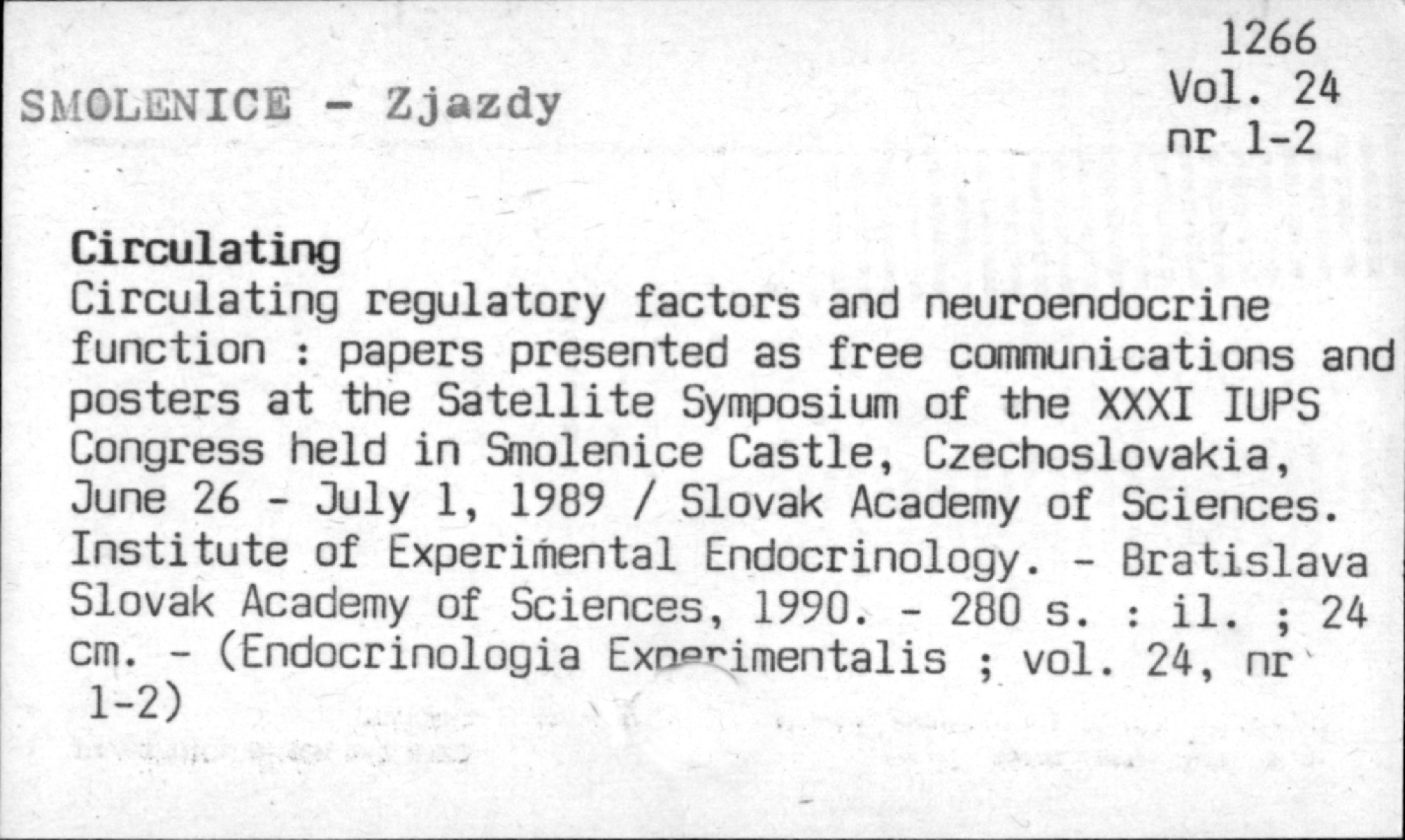 1266
Vol. 24
nr 1-2

SMOLENICE - Zjazdy

Circulating
Circulating regulatory factors and neuroendocrine function : papers presented as free communications and posters at the Satellite Symposium of the XXXI IUPS Congress held in Smolenice Castle, Czechoslovakia, June 26 - July 1, 1989 / Slovak Academy of Sciences. Institute of Experimental Endocrinology. - Bratislava Slovak Academy of Sciences, 1990. - 280 s. : il. ; 24 cm. - (Endocrinologia Experimentalis ; vol. 24, nr 1-2)